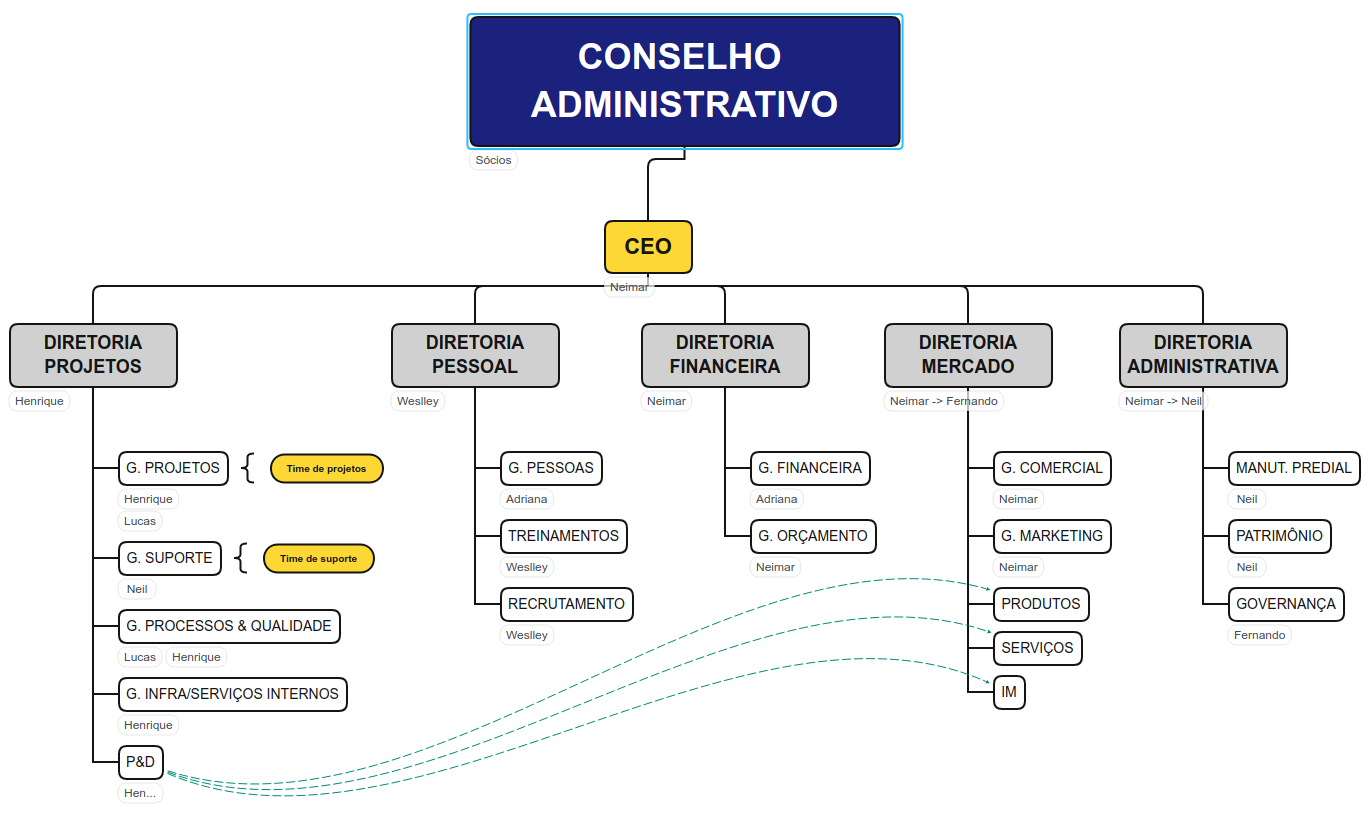 CONSELHO ADMINISTRATIVO

Sócios

CEO

Neimar

DIRETORIA PROJETOS

Henrique

G. PROJETOS

Time de projetos

Henrique

Lucas

G. SUPORTE

Time de suporte

Neil

G. PROCESSOS & QUALIDADE

Lucas Henrique

G. INFRA/SERVIÇOS INTERNOS

Henrique

P&D

Hen...

DIRETORIA PESSOAL

Weslley

G. PESSOAS

Adriana

TREINAMENTOS

Weslley

RECRUTAMENTO

Weslley

DIRETORIA FINANCEIRA

Neimar

G. FINANCEIRA

Adriana

G. ORÇAMENTO

Neimar

DIRETORIA MERCADO

Neimar -> Fernando

G. COMERCIAL

Neimar

G. MARKETING

Neimar

PRODUTOS

SERVIÇOS

IM

DIRETORIA ADMINISTRATIVA

Neimar -> Neil

MANUT. PREDIAL

Neil

PATRIMÔNIO

Neil

GOVERNANÇA

Fernando